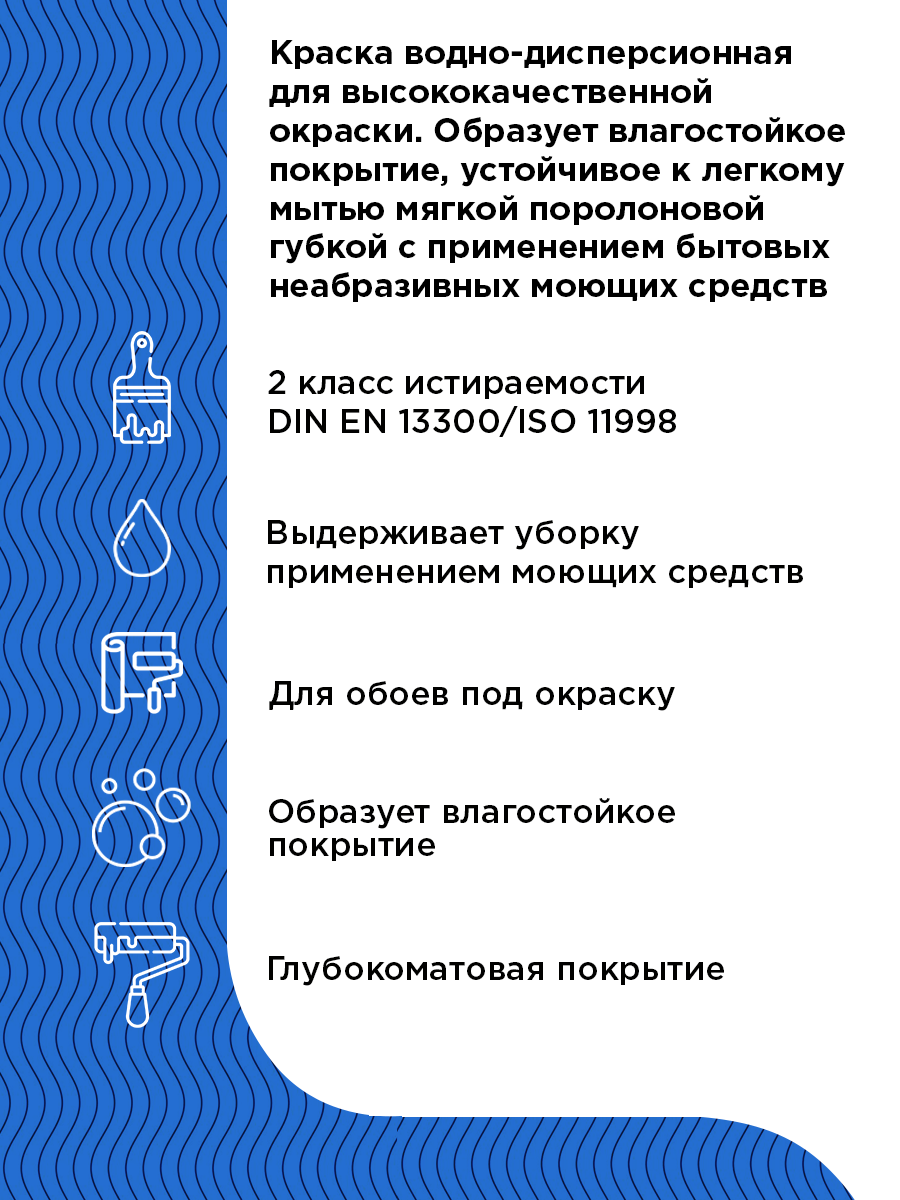 Краска водно-дисперсионная для высококачественной окраски. Образует влагостойкое покрытие, устойчивое к легкому мытью мягкой поролоновой губкой с применением бытовых неабразивных моющих средств

2 класс истираемости DIN EN 13300/ISO 11998

Выдерживает уборку применением моющих средств

Для обоев под окраску

Образует влагостойкое покрытие

Глубокоматовая покрытие